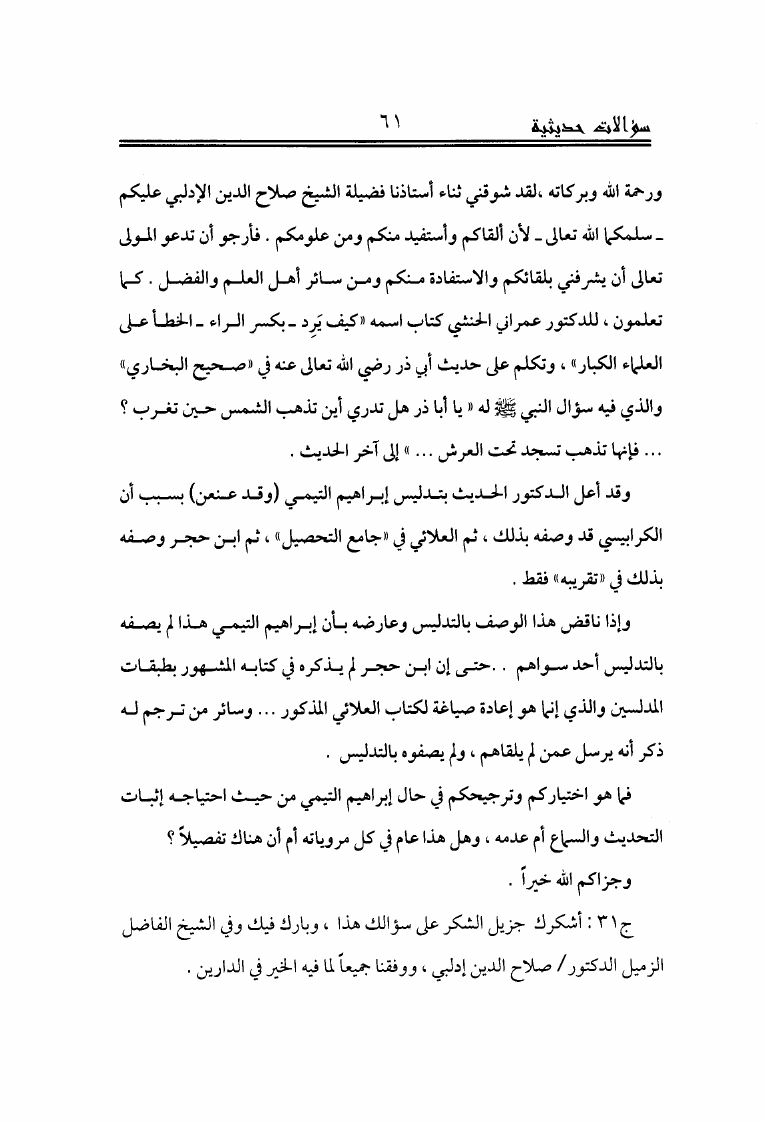 سؤالات حديثية ٦١

ورحمة الله وبركاته ،لقد شوقني ثناء أستاذنا فضيلة الشيخ صلاح الدين الإدلبي عليكم ـ سلمكما الله تعالى ـ لأن ألقاكم وأستفيد منكم ومن علومكم . فأرجو أن تدعو المولى تعالى أن يشرفني بلقائكم والاستفادة منكم ومن سائر أهل العلم والفضل . كما تعلمون ، للدكتور عمراني الحنشي كتاب اسمه «كيف يَرِد ـ بكسر الراء ـ الخطأ على العلماء الكبار» ، وتكلم على حديث أبي ذر رضي الله تعالى عنه في «صحيح البخاري» والذي فيه سؤال النبي ﷺ له « يا أبا ذر هل تدري أين تذهب الشمس حين تغرب ؟ ... فإنها تذهب تسجد تحت العرش ... » إلى آخر الحديث .

وقد أعل الدكتور الحديث بتدليس إبراهيم التيمي (وقد عنعن) بسبب أن الكرابيسي قد وصفه بذلك ، ثم العلائي في «جامع التحصيل» ، ثم ابن حجر وصفه بذلك في «تقريبه» فقط .

وإذا ناقض هذا الوصف بالتدليس وعارضه بأن إبراهيم التيمي هذا لم يصفه بالتدليس أحد سواهم . .حتى إن ابن حجر لم يذكره في كتابه المشهور بطبقات المدلسين والذي إنما هو إعادة صياغة لكتاب العلائي المذكور ... وسائر من ترجم له ذكر أنه يرسل عمن لم يلقاهم ، ولم يصفوه بالتدليس .

فما هو اختياركم وترجيحكم في حال إبراهيم التيمي من حيث احتياجه إثبات التحديث والسماع أم عدمه ، وهل هذا عام في كل مروياته أم أن هناك تفصيلاً ؟

وجزاكم الله خيراً .

ج٣١ : أشكرك جزيل الشكر على سؤالك هذا ، وبارك فيك وفي الشيخ الفاضل الزميل الدكتور/ صلاح الدين إدلبي ، ووفقنا جميعاً لما فيه الخير في الدارين .